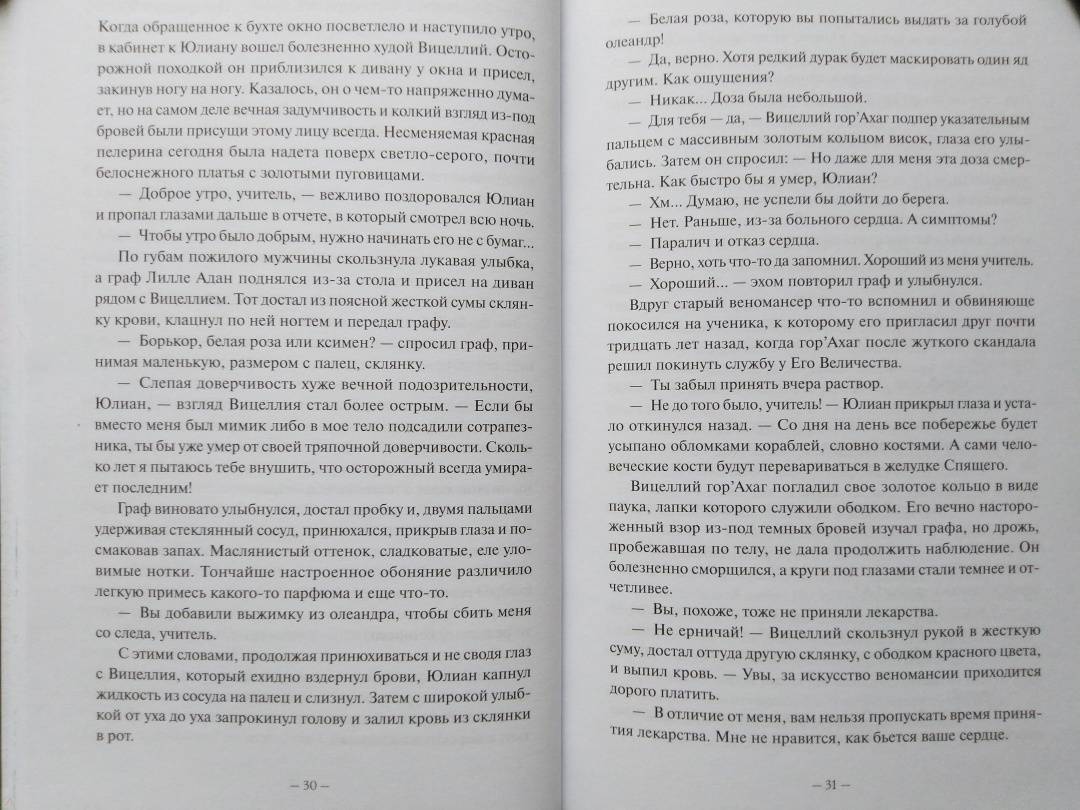 Когда обращенное к бухте окно посветлело и наступило утро, в кабинет к Юлиану вошел болезненно худой Вицеллий. Осторожной походкой он приблизился к дивану у окна и присел, закинув ногу на ногу. Казалось, он о чем-то напряженно думает, но на самом деле вечная задумчивость и колкий взгляд из-под бровей были присущи этому лицу всегда. Несменяемая красная пелерина сегодня была надета поверх светло-серого, почти белоснежного платья с золотыми пуговицами.

— Доброе утро, учитель, — вежливо поздоровался Юлиан и пропал глазами дальше в отчете, в который смотрел всю ночь.

— Чтобы утро было добрым, нужно начинать его не с бумаг...

По губам пожилого мужчины скользнула лукавая улыбка, а граф Лилле Адан поднялся из-за стола и присел на диван рядом с Вицеллием. Тот достал из поясной жесткой сумы склянку крови, клацнул по ней ногтем и передал графу.

— Борькор, белая роза или ксимен? — спросил граф, принимая маленькую, размером с палец, склянку.

— Слепая доверчивость хуже вечной подозрительности, Юлиан, — взгляд Вицеллия стал более острым. — Если бы вместо меня был мимик либо в мое тело подсадили сотрапезника, ты бы уже умер от своей тряпочной доверчивости. Сколько лет я пытаюсь тебе внушить, что осторожный всегда умирает последним!

Граф виновато улыбнулся, достал пробку и, двумя пальцами удерживая стеклянный сосуд, принюхался, прикрыв глаза и посмаковав запах. Маслянистый оттенок, сладковатые, еле уловимые нотки. Тончайше настроенное обоняние различило легкую примесь какого-то парфюма и еще что-то.

— Вы добавили выжимку из олеандра, чтобы сбить меня со следа, учитель.

С этими словами, продолжая принюхиваться и не сводя глаз с Вицеллия, который ехидно вздернул брови, Юлиан капнул жидкость из сосуда на палец и слизнул. Затем с широкой улыбкой от уха до уха запрокинул голову и залил кровь из склянки в рот.

— 30 —

— Белая роза, которую вы попытались выдать за голубой олеандр!

— Да, верно. Хотя редкий дурак будет маскировать один яд другим. Как ощущения?

— Никак... Доза была небольшой.

— Для тебя — да, — Вицеллий гор'Ахаг подпер указательным пальцем с массивным золотым кольцом висок, глаза его улыбались. Затем он спросил: — Но даже для меня эта доза смертельна. Как быстро бы я умер, Юлиан?

— Хм... Думаю, не успели бы дойти до берега.

— Нет. Раньше, из-за больного сердца. А симптомы?

— Паралич и отказ сердца.

— Верно, хоть что-то да запомнил. Хороший из меня учитель.

— Хороший... — эхом повторил граф и улыбнулся.

Вдруг старый веномансер что-то вспомнил и обвиняюще покосился на ученика, к которому его пригласил друг почти тридцать лет назад, когда гор'Ахаг после жуткого скандала решил покинуть службу у Его Величества.

— Ты забыл принять вчера раствор.

— Не до того было, учитель! — Юлиан прикрыл глаза и устало откинулся назад. — Со дня на день все побережье будет усыпано обломками кораблей, словно костями. А сами человеческие кости будут перевариваться в желудке Спящего.

Вицеллий гор'Ахаг погладил свое золотое кольцо в виде паука, лапки которого служили ободком. Его вечно настороженный взор из-под темных бровей изучал графа, но дрожь, пробежавшая по телу, не дала продолжить наблюдение. Он болезненно сморщился, а круги под глазами стали темнее и отчетливее.

— Вы, похоже, тоже не приняли лекарства.

— Не ерничай! — Вицеллий скользнул рукой в жесткую суму, достал оттуда другую склянку, с ободком красного цвета, и выпил кровь. — Увы, за искусство веномансии приходится дорого платить.

— В отличие от меня, вам нельзя пропускать время принятия лекарства. Мне не нравится, как бьется ваше сердце.

— 31 —